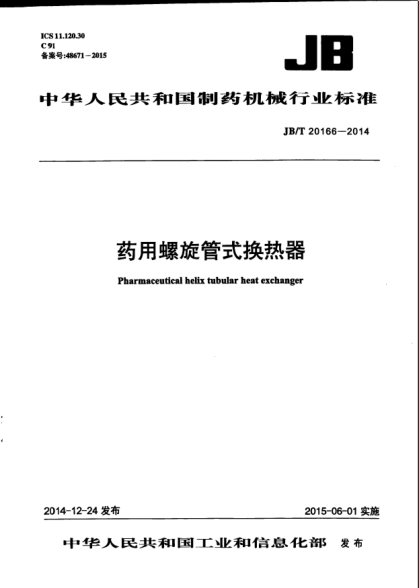 ICS 11.120.30
C 91
备案号:48671－2015

JB

中华人民共和国制药机械行业标准

JB/T 20166—2014

药用螺旋管式换热器

Pharmaceutical helix tubular heat exchanger

2014-12-24 发布

2015-06-01 实施

中华人民共和国工业和信息化部 发布